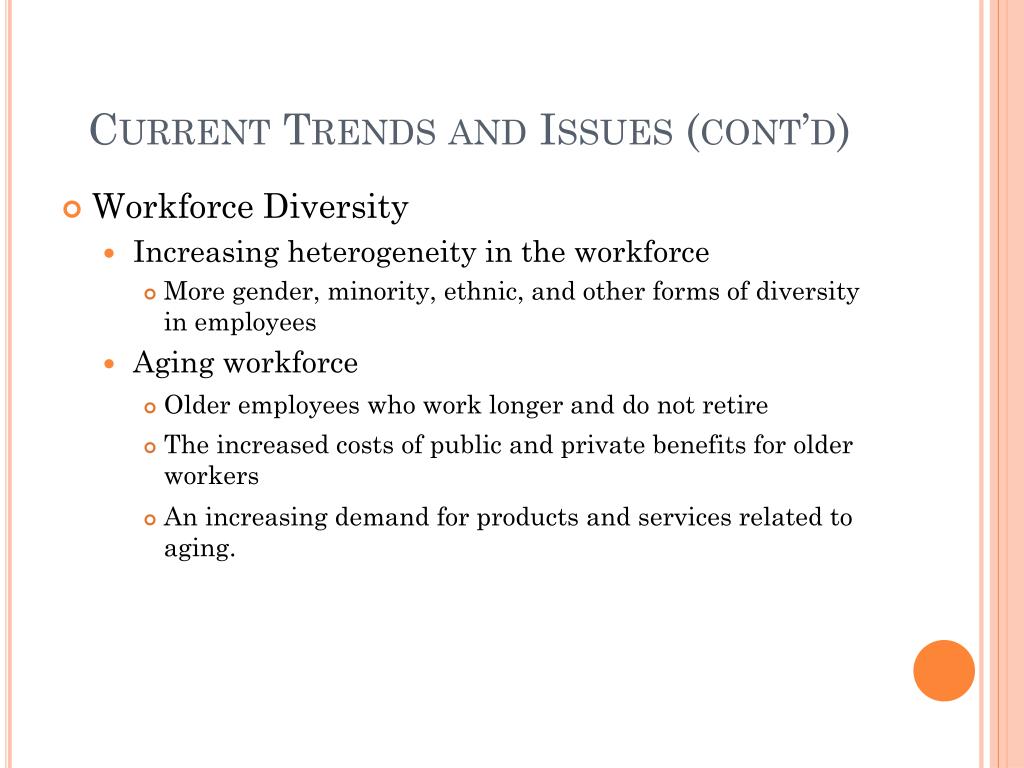 CURRENT TRENDS AND ISSUES (CONT'D)

Workforce Diversity

Increasing heterogeneity in the workforce

More gender, minority, ethnic, and other forms of diversity in employees

Aging workforce

Older employees who work longer and do not retire

The increased costs of public and private benefits for older workers

An increasing demand for products and services related to aging.